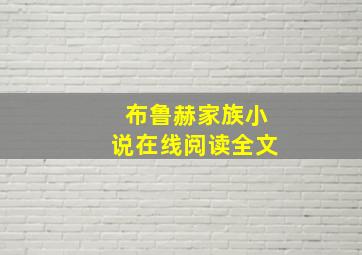 布鲁赫家族小说在线阅读全文